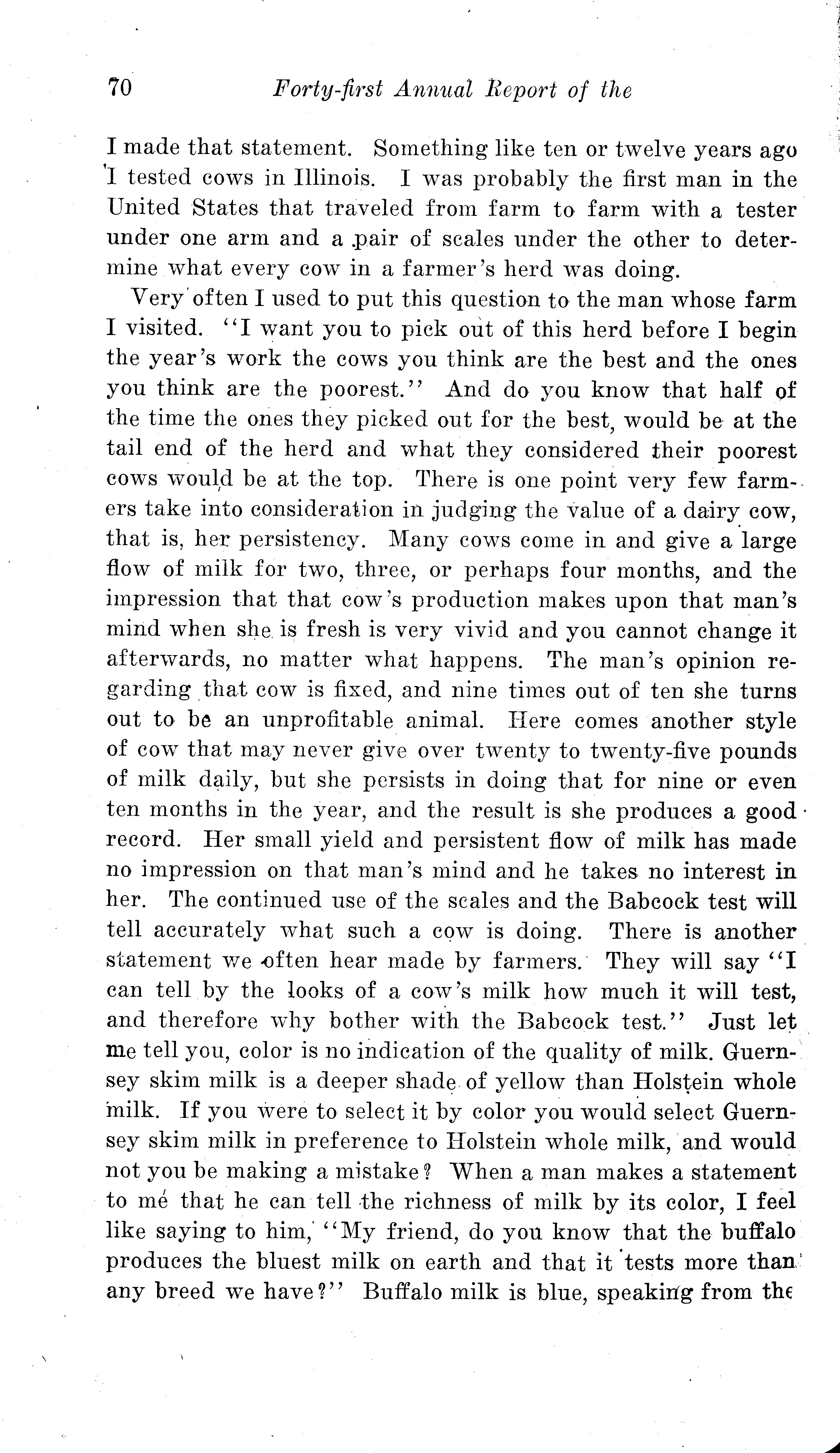 70 Forty-first Annual Report of the

I made that statement. Something like ten or twelve years ago I tested cows in Illinois. I was probably the first man in the United States that traveled from farm to farm with a tester under one arm and a pair of scales under the other to determine what every cow in a farmer's herd was doing.

Very often I used to put this question to the man whose farm I visited. "I want you to pick out of this herd before I begin the year's work the cows you think are the best and the ones you think are the poorest." And do you know that half of the time the ones they picked out for the best, would be at the tail end of the herd and what they considered their poorest cows would be at the top. There is one point very few farmers take into consideration in judging the value of a dairy cow, that is, her persistency. Many cows come in and give a large flow of milk for two, three, or perhaps four months, and the impression that that cow's production makes upon that man's mind when she is fresh is very vivid and you cannot change it afterwards, no matter what happens. The man's opinion regarding that cow is fixed, and nine times out of ten she turns out to be an unprofitable animal. Here comes another style of cow that may never give over twenty to twenty-five pounds of milk daily, but she persists in doing that for nine or even ten months in the year, and the result is she produces a good record. Her small yield and persistent flow of milk has made no impression on that man's mind and he takes no interest in her. The continued use of the scales and the Babcock test will tell accurately what such a cow is doing. There is another statement we often hear made by farmers. They will say "I can tell by the looks of a cow's milk how much it will test, and therefore why bother with the Babcock test." Just let me tell you, color is no indication of the quality of milk. Guernsey skim milk is a deeper shade of yellow than Holstein whole milk. If you were to select it by color you would select Guernsey skim milk in preference to Holstein whole milk, and would not you be making a mistake? When a man makes a statement to me that he can tell the richness of milk by its color, I feel like saying to him, "My friend, do you know that the buffalo produces the bluest milk on earth and that it tests more than any breed we have?" Buffalo milk is blue, speaking from the